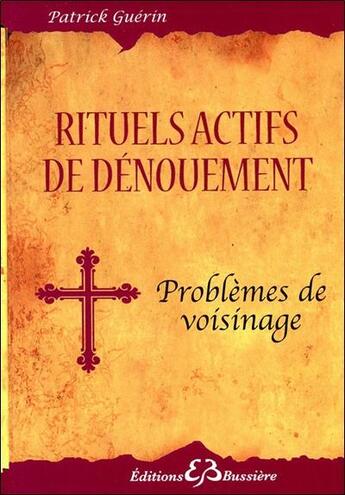 Patrick Guérin

RITUELS ACTIFS DE DÉNOUEMENT

Problèmes de voisinage

Éditions EB Bussière